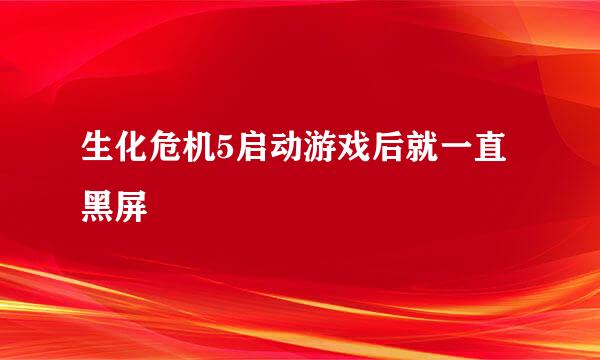 生化危机5启动游戏后就一直黑屏